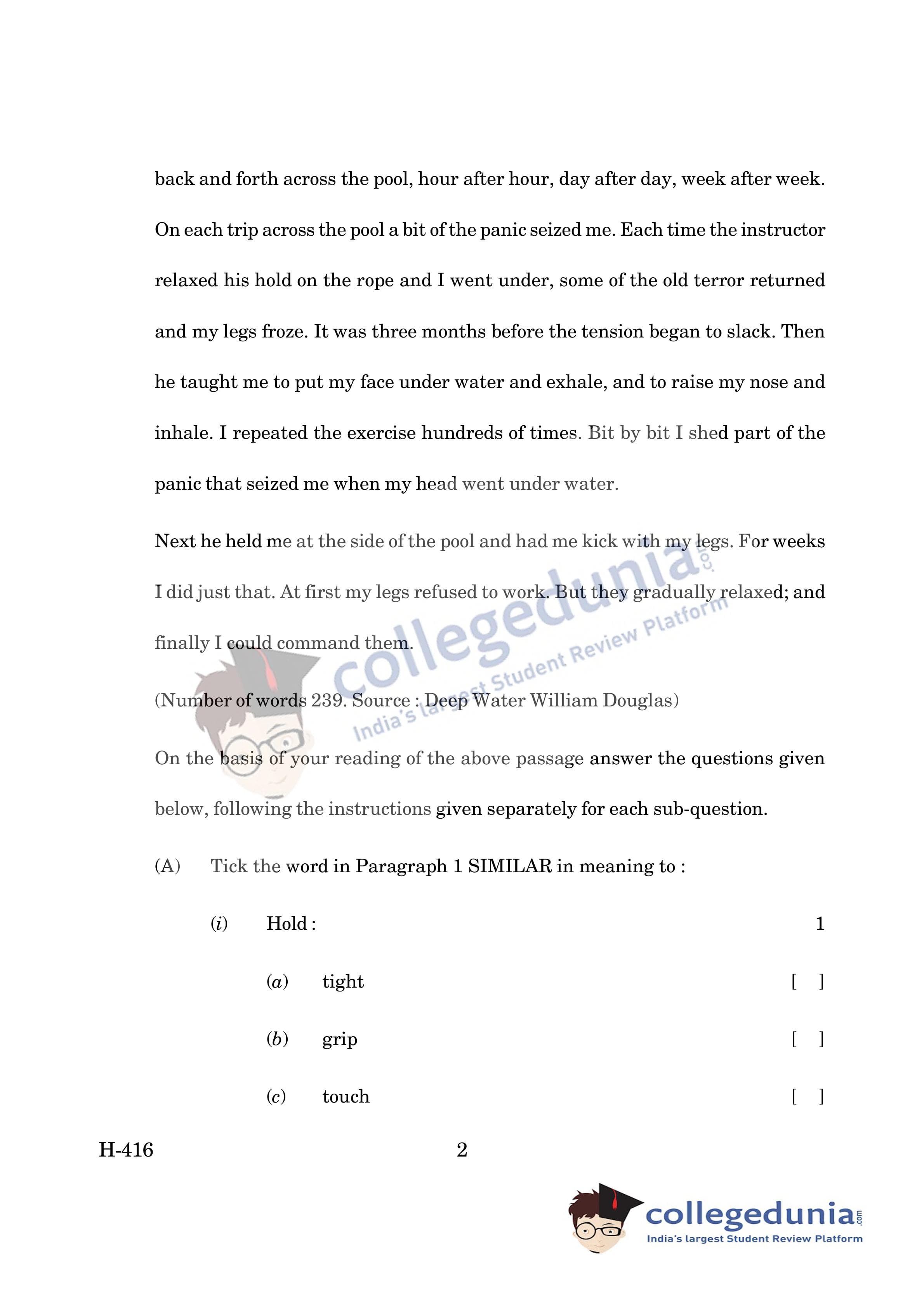 back and forth across the pool, hour after hour, day after day, week after week. On each trip across the pool a bit of the panic seized me. Each time the instructor relaxed his hold on the rope and I went under, some of the old terror returned and my legs froze. It was three months before the tension began to slack. Then he taught me to put my face under water and exhale, and to raise my nose and inhale. I repeated the exercise hundreds of times. Bit by bit I shed part of the panic that seized me when my head went under water.

Next he held me at the side of the pool and had me kick with my legs. For weeks I did just that. At first my legs refused to work. But they gradually relaxed; and finally I could command them.

(Number of words 239. Source : Deep Water William Douglas)

On the basis of your reading of the above passage answer the questions given below, following the instructions given separately for each sub-question.

(A) Tick the word in Paragraph 1 SIMILAR in meaning to :

(i) Hold : 1

(a) tight [ ]

(b) grip [ ]

(c) touch [ ]

H-416

2

collegedunia.com
India's largest Student Review Platform

collegedunia.com
India's largest Student Review Platform